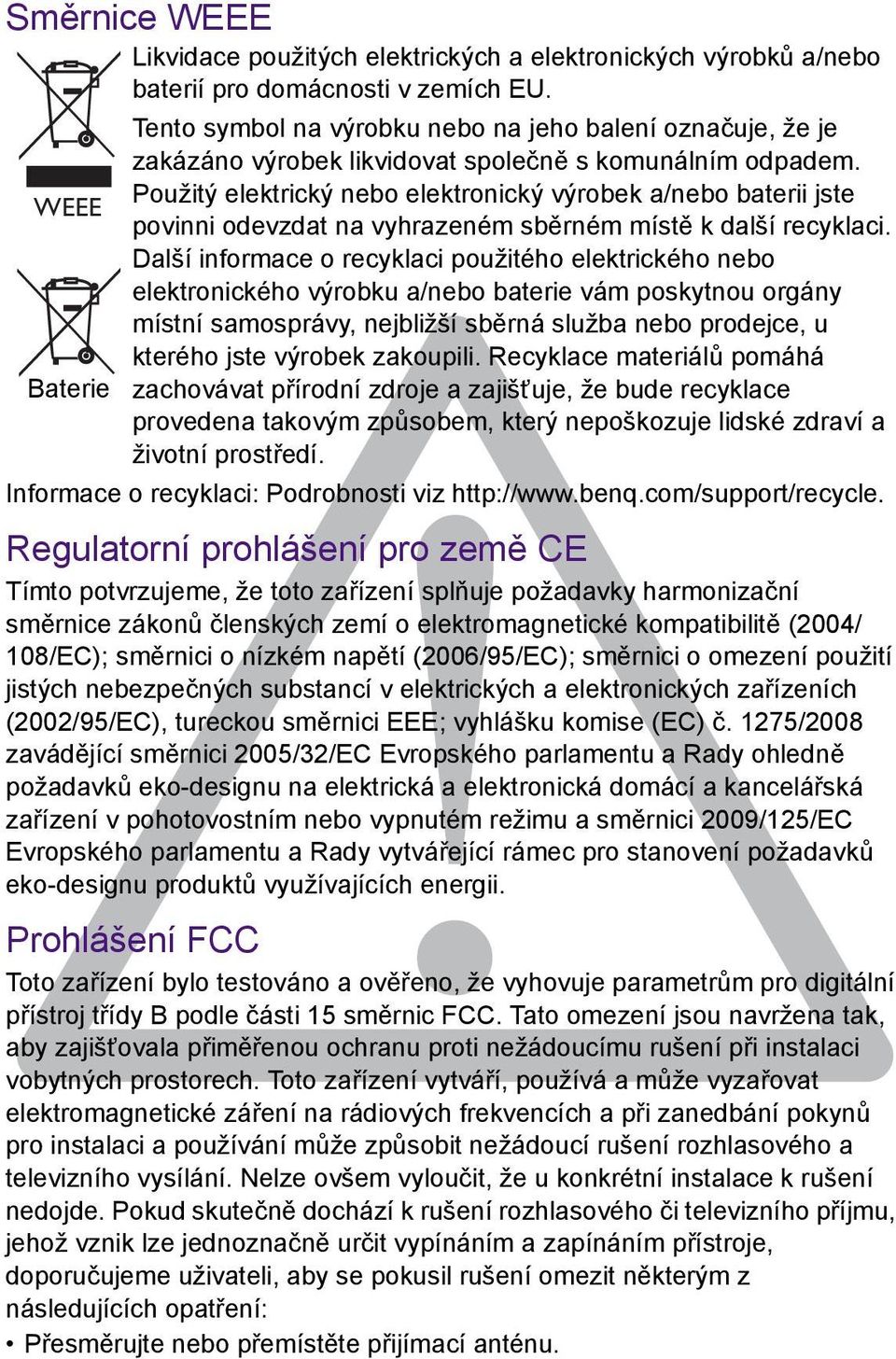 Směrnice WEEE

WEEE

Baterie

Likvidace použitých elektrických a elektronických výrobků a/nebo baterií pro domácnosti v zemích EU.

Tento symbol na výrobku nebo na jeho balení označuje, že je zakázáno výrobek likvidovat společně s komunálním odpadem. Použitý elektrický nebo elektronický výrobek a/nebo baterii jste povinni odevzdat na vyhrazeném sběrném místě k další recyklaci. Další informace o recyklaci použitého elektrického nebo elektronického výrobku a/nebo baterie vám poskytnou orgány místní samosprávy, nejbližší sběrná služba nebo prodejce, u kterého jste výrobek zakoupili. Recyklace materiálů pomáhá zachovávat přírodní zdroje a zajišťuje, že bude recyklace provedena takovým způsobem, který nepoškozuje lidské zdraví a životní prostředí.

Informace o recyklaci: Podrobnosti viz http://www.benq.com/support/recycle.

Regulatorní prohlášení pro země CE

Tímto potvrzujeme, že toto zařízení splňuje požadavky harmonizační směrnice zákonů členských zemí o elektromagnetické kompatibilitě (2004/108/EC); směrnici o nízkém napětí (2006/95/EC); směrnici o omezení použití jistých nebezpečných substancí v elektrických a elektronických zařízeních (2002/95/EC), tureckou směrnici EEE; vyhlášku komise (EC) č. 1275/2008 zavádějící směrnici 2005/32/EC Evropského parlamentu a Rady ohledně požadavků eko-designu na elektrická a elektronická domácí a kancelářská zařízení v pohotovostním nebo vypnutém režimu a směrnici 2009/125/EC Evropského parlamentu a Rady vytvářející rámec pro stanovení požadavků eko-designu produktů využívajících energii.

Prohlášení FCC

Toto zařízení bylo testováno a ověřeno, že vyhovuje parametrům pro digitální přístroj třídy B podle části 15 směrnic FCC. Tato omezení jsou navržena tak, aby zajišťovala přiměřenou ochranu proti nežádoucímu rušení při instalaci vobytných prostorech. Toto zařízení vytváří, používá a může vyzařovat elektromagnetické záření na rádiových frekvencích a při zanedbání pokynů pro instalaci a používání může způsobit nežádoucí rušení rozhlasového a televizního vysílání. Nelze ovšem vyloučit, že u konkrétní instalace k rušení nedojde. Pokud skutečně dochází k rušení rozhlasového či televizního příjmu, jehož vznik lze jednoznačně určit vypínáním a zapínáním přístroje, doporučujeme uživateli, aby se pokusil rušení omezit některým z následujících opatření:

• Přesměrujte nebo přemístěte přijímací anténu.